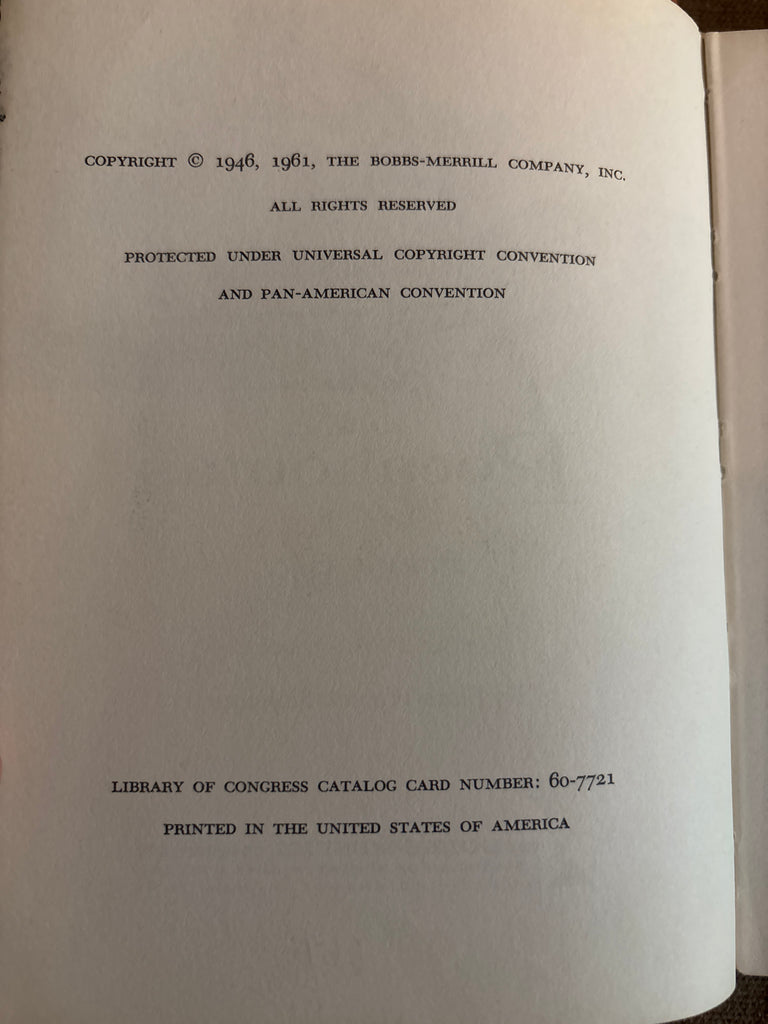 COPYRIGHT © 1946, 1961, THE BOBBS-MERRILL COMPANY, INC.

ALL RIGHTS RESERVED

PROTECTED UNDER UNIVERSAL COPYRIGHT CONVENTION

AND PAN-AMERICAN CONVENTION

LIBRARY OF CONGRESS CATALOG CARD NUMBER: 60-7721

PRINTED IN THE UNITED STATES OF AMERICA